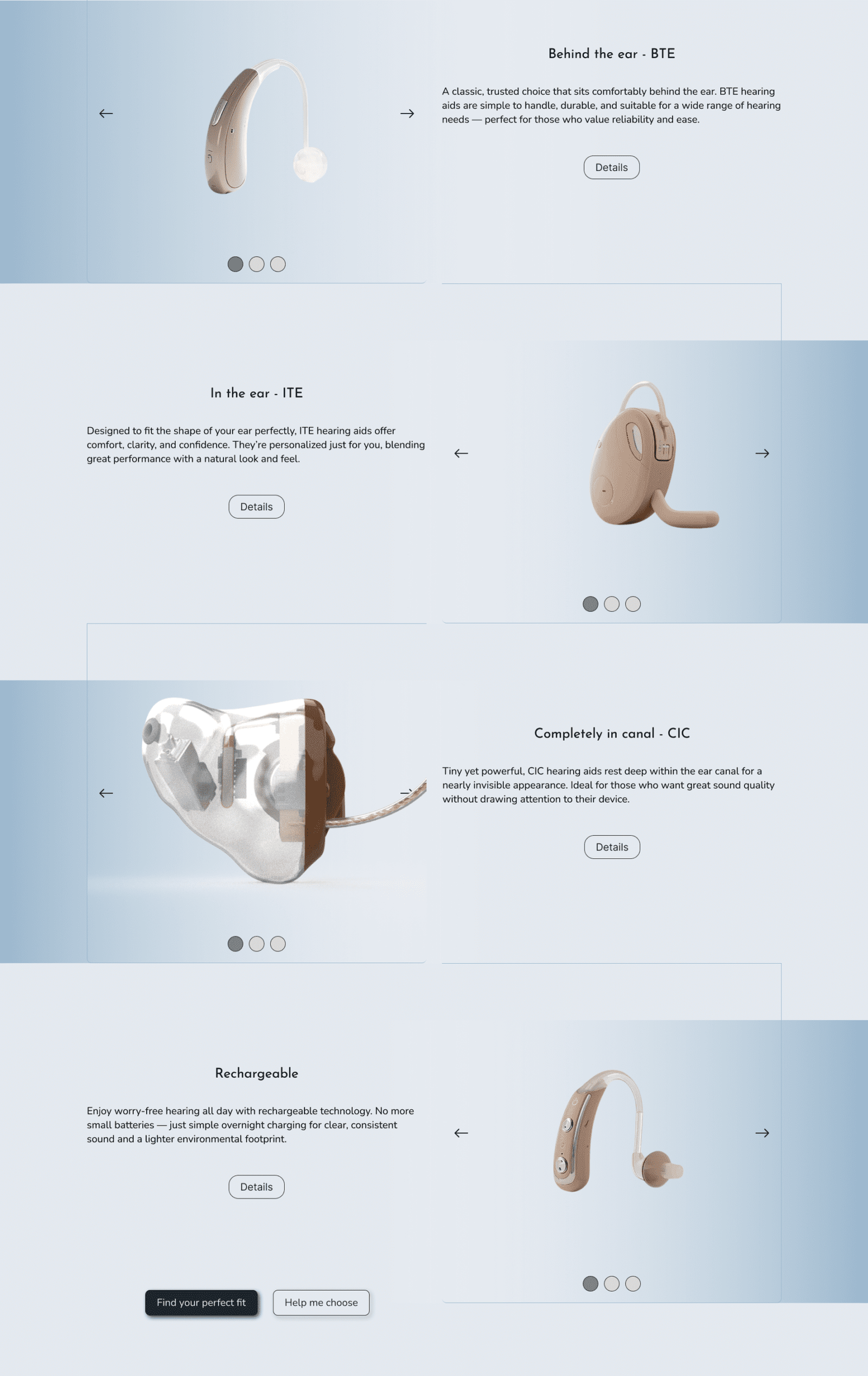 ←

→

Behind the ear - BTE

A classic, trusted choice that sits comfortably behind the ear. BTE hearing aids are simple to handle, durable, and suitable for a wide range of hearing needs — perfect for those who value reliability and ease.

Details

In the ear - ITE

Designed to fit the shape of your ear perfectly, ITE hearing aids offer comfort, clarity, and confidence. They're personalized just for you, blending great performance with a natural look and feel.

Details

←

→

←

→

Completely in canal - CIC

Tiny yet powerful, CIC hearing aids rest deep within the ear canal for a nearly invisible appearance. Ideal for those who want great sound quality without drawing attention to their device.

Details

Rechargeable

Enjoy worry-free hearing all day with rechargeable technology. No more small batteries — just simple overnight charging for clear, consistent sound and a lighter environmental footprint.

Details

←

→

Find your perfect fit

Help me choose